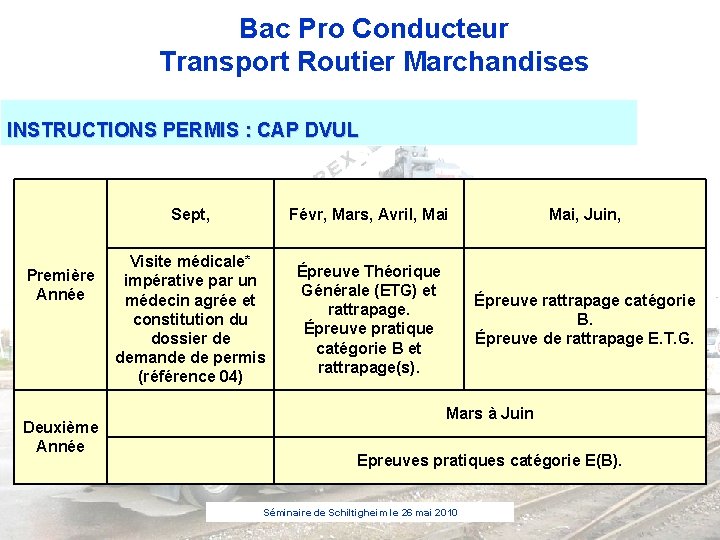 Bac Pro Conducteur
Transport Routier Marchandises

INSTRUCTIONS PERMIS : CAP DVUL

| | Sept, | Févr, Mars, Avril, Mai | Mai, Juin, |
|---|---|---|---|
| Première Année | Visite médicale* impérative par un médecin agrée et constitution du dossier de demande de permis (référence 04) | Épreuve Théorique Générale (ETG) et rattrapage. Épreuve pratique catégorie B et rattrapage(s). | Épreuve rattrapage catégorie B. Épreuve de rattrapage E.T.G. |
| Deuxième Année | | Mars à Juin | |
| | | Epreuves pratiques catégorie E(B). | |

Séminaire de Schiltigheim le 26 mai 2010